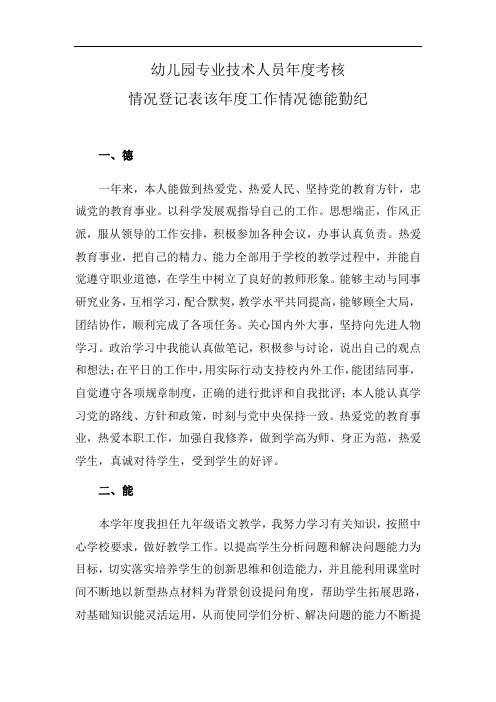 幼儿园专业技术人员年度考核
情况登记表该年度工作情况德能勤纪

一、德

一年来，本人能做到热爱党、热爱人民、坚持党的教育方针，忠诚党的教育事业。以科学发展观指导自己的工作。思想端正，作风正派，服从领导的工作安排，积极参加各种会议，办事认真负责。热爱教育事业，把自己的精力、能力全部用于学校的教学过程中，并能自觉遵守职业道德，在学生中树立了良好的教师形象。能够主动与同事研究业务，互相学习，配合默契，教学水平共同提高，能够顾全大局，团结协作，顺利完成了各项任务。关心国内外大事，坚持向先进人物学习。政治学习中我能认真做笔记，积极参与讨论，说出自己的观点和想法；在平日的工作中，用实际行动支持校内外工作，能团结同事，自觉遵守各项规章制度，正确的进行批评和自我批评；本人能认真学习党的路线、方针和政策，时刻与党中央保持一致。热爱党的教育事业，热爱本职工作，加强自我修养，做到学高为师、身正为范，热爱学生，真诚对待学生，受到学生的好评。

二、能

本学年度我担任九年级语文教学，我努力学习有关知识，按照中心学校要求，做好教学工作。以提高学生分析问题和解决问题能力为目标，切实落实培养学生的创新思维和创造能力，并且能利用课堂时间不断地以新型热点材料为背景创设提问角度，帮助学生拓展思路，对基础知识能灵活运用，从而使同学们分析、解决问题的能力不断提